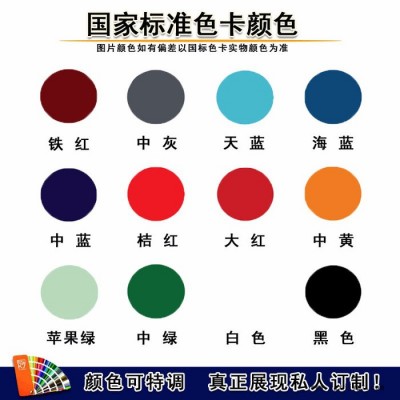 国家标准色卡颜色

图片颜色如有偏差以国标色卡实物颜色为准

铁 红
中 灰
天 蓝
海 蓝

中 蓝
桔 红
大 红
中 黄

苹果绿
中 绿
白 色
黑 色

颜色可特调 真正展现私人订制！